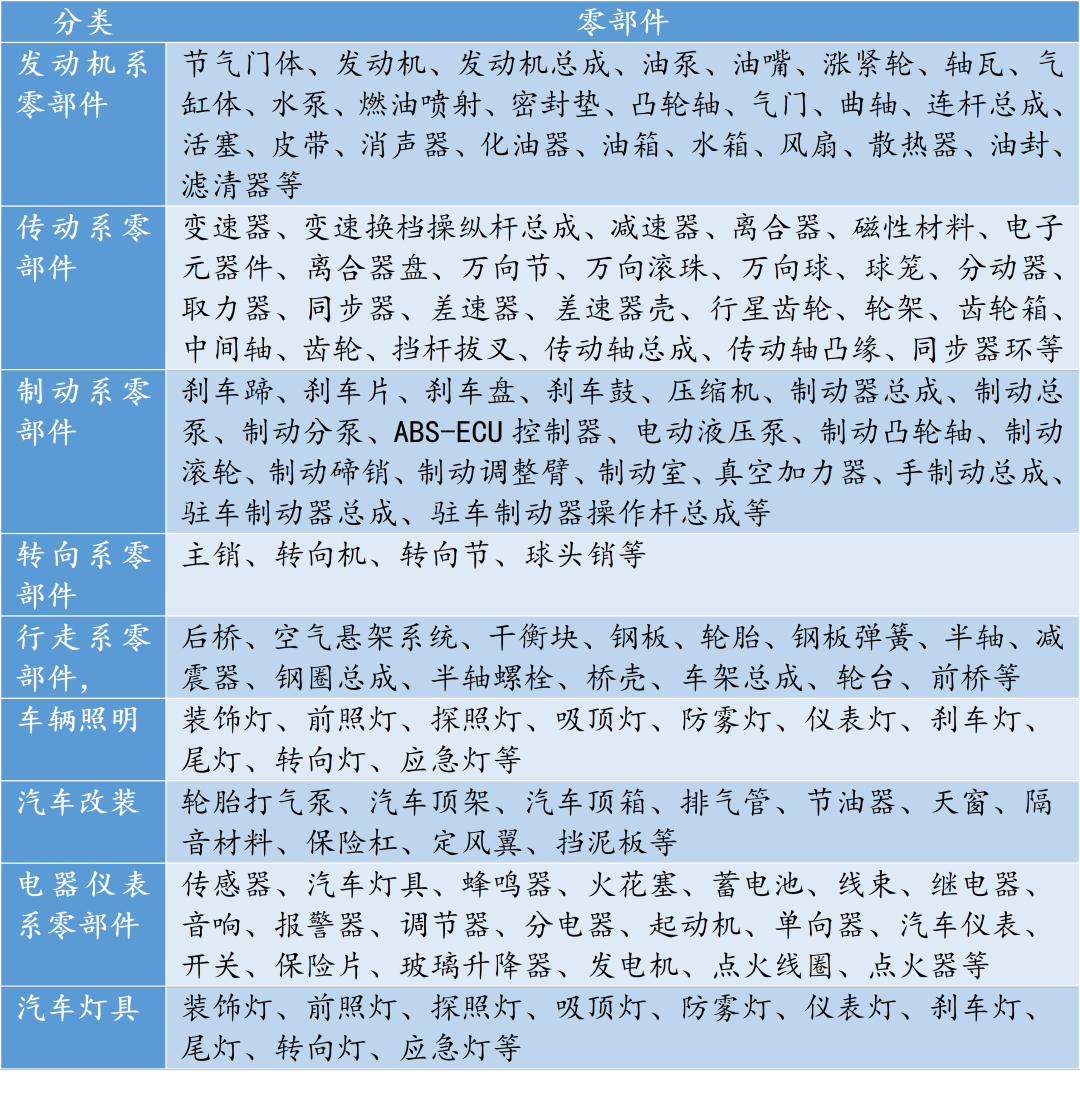 | 分类 | 零部件 |
|---|---|
| 发动机系零部件 | 节气门体、发动机、发动机总成、油泵、油嘴、涨紧轮、轴瓦、气缸体、水泵、燃油喷射、密封垫、凸轮轴、气门、曲轴、连杆总成、活塞、皮带、消声器、化油器、油箱、水箱、风扇、散热器、油封、滤清器等 |
| 传动系零部件 | 变速器、变速换档操纵杆总成、减速器、离合器、磁性材料、电子元器件、离合器盘、万向节、万向滚珠、万向球、球笼、分动器、取力器、同步器、差速器、差速器壳、行星齿轮、轮架、齿轮箱、中间轴、齿轮、挡杆拔叉、传动轴总成、传动轴凸缘、同步器环等 |
| 制动系零部件 | 刹车蹄、刹车片、刹车盘、刹车鼓、压缩机、制动器总成、制动总泵、制动分泵、ABS-ECU 控制器、电动液压泵、制动凸轮轴、制动滚轮、制动碲销、制动调整臂、制动室、真空加力器、手制动总成、驻车制动器总成、驻车制动器操作杆总成等 |
| 转向系零部件 | 主销、转向机、转向节、球头销等 |
| 行走系零部件, | 后桥、空气悬架系统、干衡块、钢板、轮胎、钢板弹簧、半轴、减震器、钢圈总成、半轴螺栓、桥壳、车架总成、轮台、前桥等 |
| 车辆照明 | 装饰灯、前照灯、探照灯、吸顶灯、防雾灯、仪表灯、刹车灯、尾灯、转向灯、应急灯等 |
| 汽车改装 | 轮胎打气泵、汽车顶架、汽车顶箱、排气管、节油器、天窗、隔音材料、保险杠、定风翼、挡泥板等 |
| 电器仪表系零部件 | 传感器、汽车灯具、蜂鸣器、火花塞、蓄电池、线束、继电器、音响、报警器、调节器、分电器、起动机、单向器、汽车仪表、开关、保险片、玻璃升降器、发电机、点火线圈、点火器等 |
| 汽车灯具 | 装饰灯、前照灯、探照灯、吸顶灯、防雾灯、仪表灯、刹车灯、尾灯、转向灯、应急灯等 |